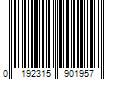 0 192315 901957